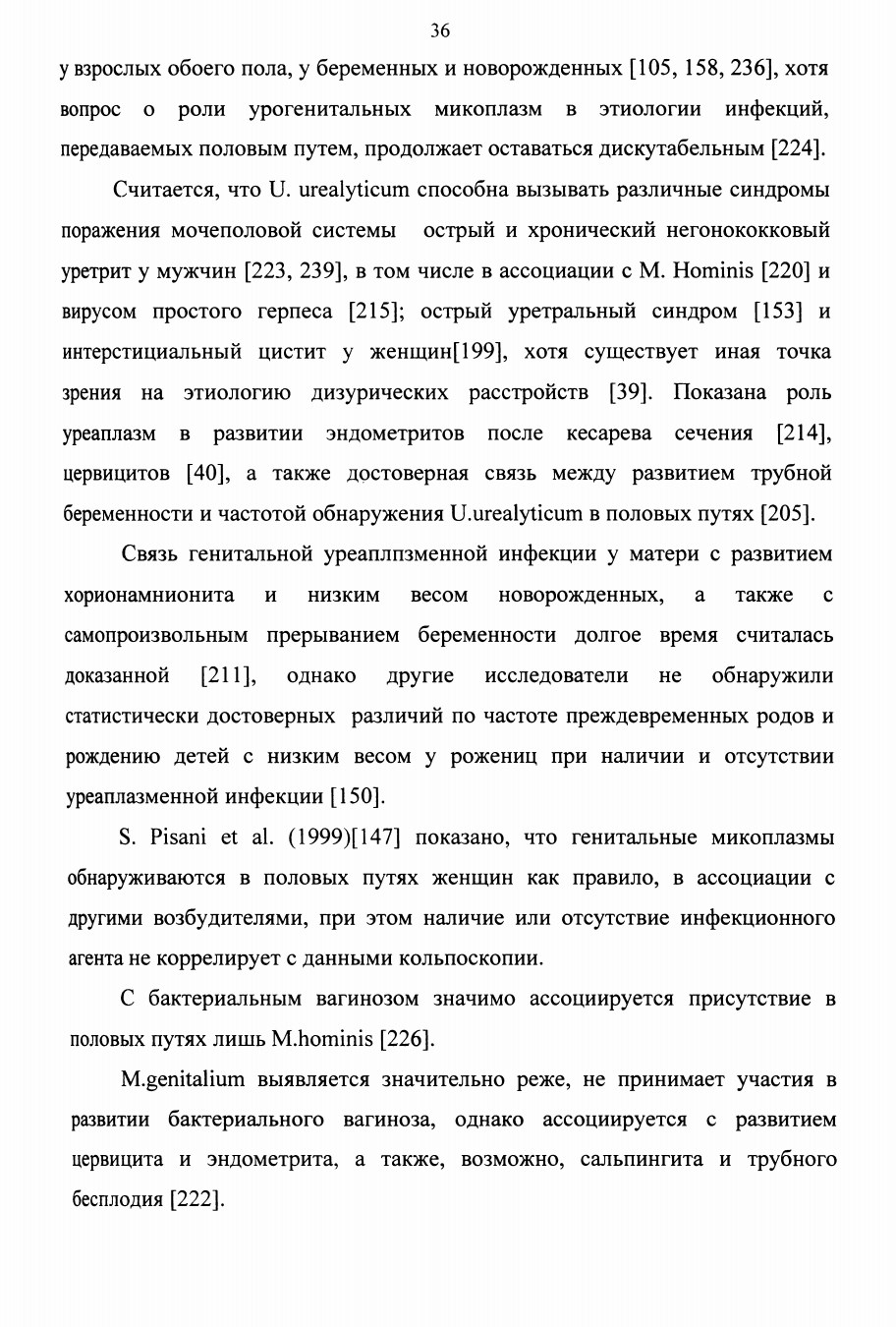 36

у взрослых обоего пола, у беременных и новорожденных [105, 158, 236], хотя вопрос о роли урогенитальных микоплазм в этиологии инфекций, передаваемых половым путем, продолжает оставаться дискутабельным [224].

Считается, что U. urealyticum способна вызывать различные синдромы поражения мочеполовой системы острый и хронический негонококковый уретрит у мужчин [223, 239], в том числе в ассоциации с M. Hominis [220] и вирусом простого герпеса [215]; острый уретральный синдром [153] и интерстициальный цистит у женщин[199], хотя существует иная точка зрения на этиологию дизурических расстройств [39]. Показана роль уреаплазм в развитии эндометритов после кесарева сечения [214], цервицитов [40], а также достоверная связь между развитием трубной беременности и частотой обнаружения U.urealyticum в половых путях [205].

Связь генитальной уреаплпзменной инфекции у матери с развитием хорионамнионита и низким весом новорожденных, а также с самопроизвольным прерыванием беременности долгое время считалась доказанной [211], однако другие исследователи не обнаружили статистически достоверных различий по частоте преждевременных родов и рождению детей с низким весом у рожениц при наличии и отсутствии уреаплазменной инфекции [150].

S. Pisani et al. (1999)[147] показано, что генитальные микоплазмы обнаруживаются в половых путях женщин как правило, в ассоциации с другими возбудителями, при этом наличие или отсутствие инфекционного агента не коррелирует с данными кольпоскопии.

С бактериальным вагинозом значимо ассоциируется присутствие в половых путях лишь M.hominis [226].

M.genitalium выявляется значительно реже, не принимает участия в развитии бактериального вагиноза, однако ассоциируется с развитием цервицита и эндометрита, а также, возможно, сальпингита и трубного бесплодия [222].